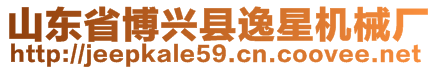 山东省博兴县逸星机械厂
http://jeepkale59.cn.coovee.net